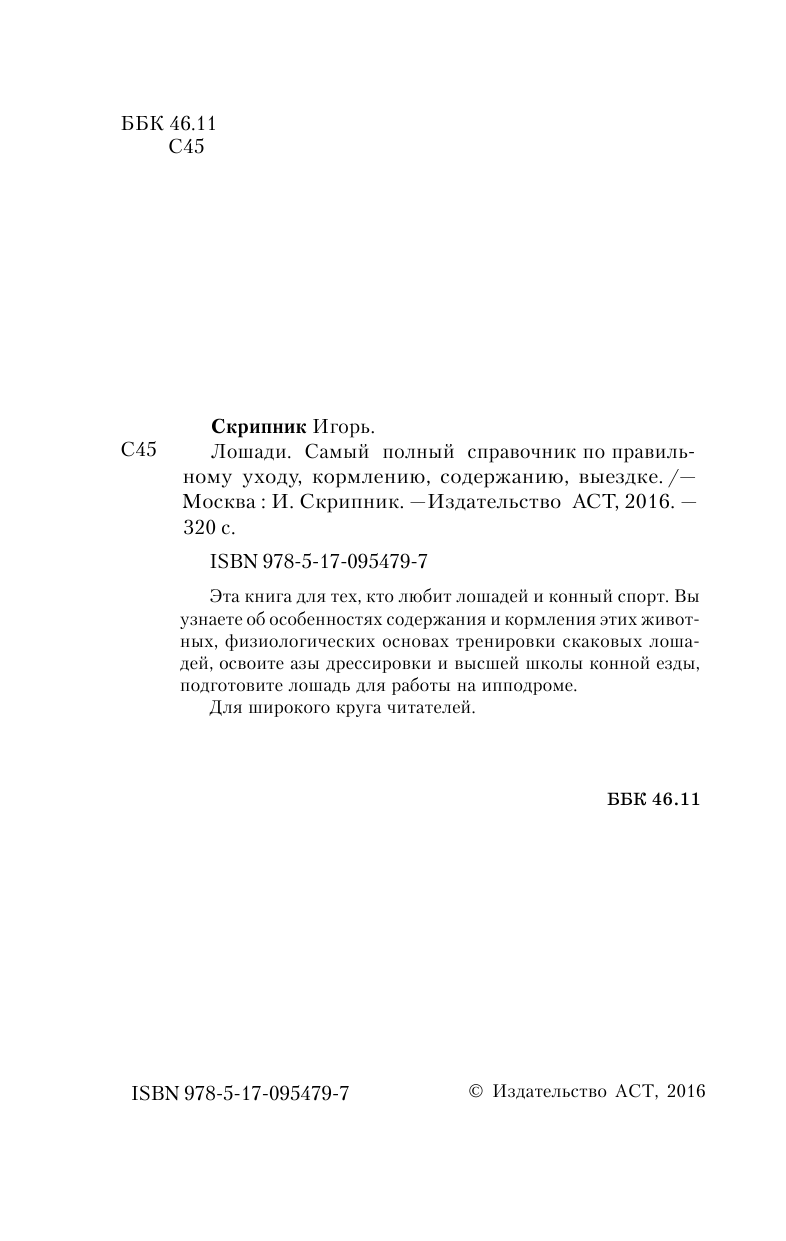 ББК 46.11
С45

Скрипник Игорь.

С45 Лошади. Самый полный справочник по правильному уходу, кормлению, содержанию, выездке. /— Москва : И. Скрипник. —Издательство АСТ, 2016. — 320 с.

ISBN 978-5-17-095479-7

Эта книга для тех, кто любит лошадей и конный спорт. Вы узнаете об особенностях содержания и кормления этих животных, физиологических основах тренировки скаковых лошадей, освоите азы дрессировки и высшей школы конной езды, подготовите лошадь для работы на ипподроме.

Для широкого круга читателей.

ББК 46.11

ISBN 978-5-17-095479-7 © Издательство АСТ, 2016